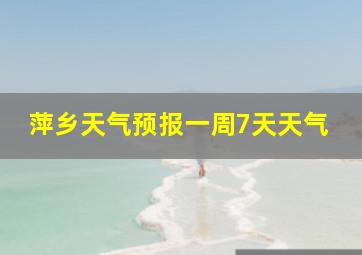 萍乡天气预报一周7天天气